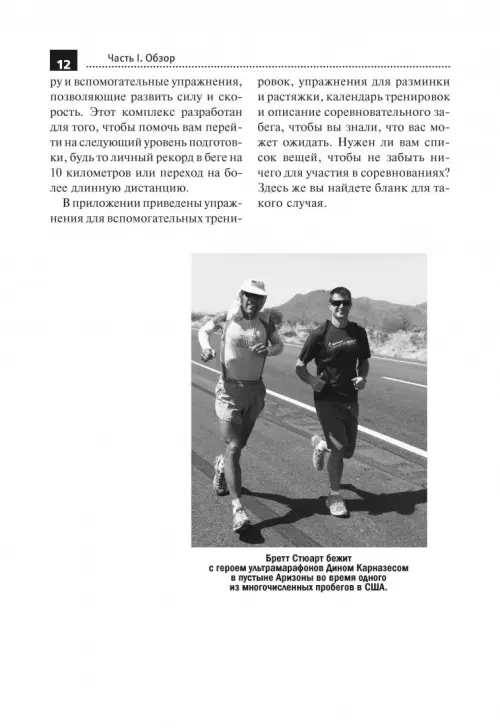 12 Часть I. Обзор

ру и вспомогательные упражнения, позволяющие развить силу и скорость. Этот комплекс разработан для того, чтобы помочь вам перейти на следующий уровень подготовки, будь то личный рекорд в беге на 10 километров или переход на более длинную дистанцию.

В приложении приведены упражнения для вспомогательных тренировок, упражнения для разминки и растяжки, календарь тренировок и описание соревновательного забега, чтобы вы знали, что вас может ожидать. Нужен ли вам список вещей, чтобы не забыть ничего для участия в соревнованиях? Здесь же вы найдете бланк для такого случая.

Бретт Стюарт бежит
с героем ультрамарафонов Дином Карназесом
в пустыне Аризоны во время одного
из многочисленных пробегов в США.